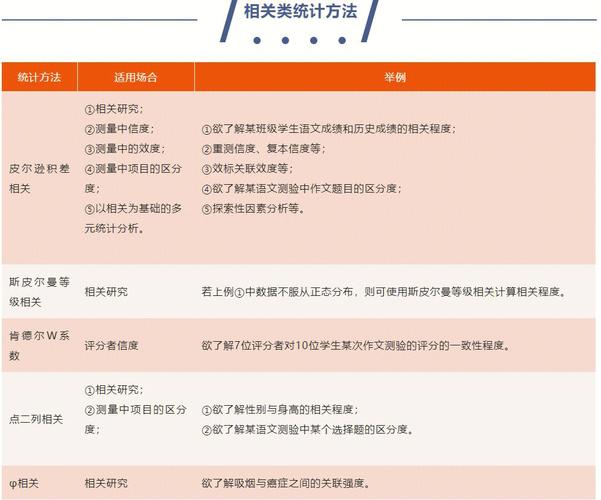 相关类统计方法

| 统计方法 | 适用场合 | 举例 |
|---|---|---|
| 皮尔逊积差相关 | ①相关研究；②测量中信度；③测量中的效度；④测量中项目的区分度；⑤以相关为基础的多元统计分析。 | ①欲了解某班级学生语文成绩和历史成绩的相关程度；②重测信度、复本信度等；③效标关联效度等；④欲了解某语文测验中作文题目的区分度；⑤探索性因素分析等。 |
| 斯皮尔曼等级相关 | 相关研究 | 若上例①中数据不服从正态分布，则可使用斯皮尔曼等级相关计算相关程度。 |
| 肯德尔W系数 | 评分者信度 | 欲了解7位评分者对10位学生某次作文测验的评分的一致性程度。 |
| 点二列相关 | ①相关研究；②测量中项目的区分度； | ①欲了解性别与身高的相关程度；②欲了解某语文测验中某个选择题的区分度。 |
| φ相关 | 相关研究 | 欲了解吸烟与癌症之间的关联强度。 |